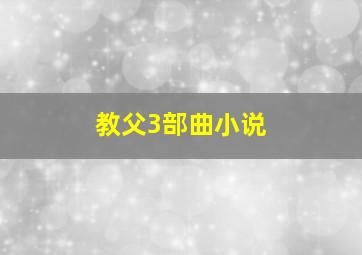 教父3部曲小说